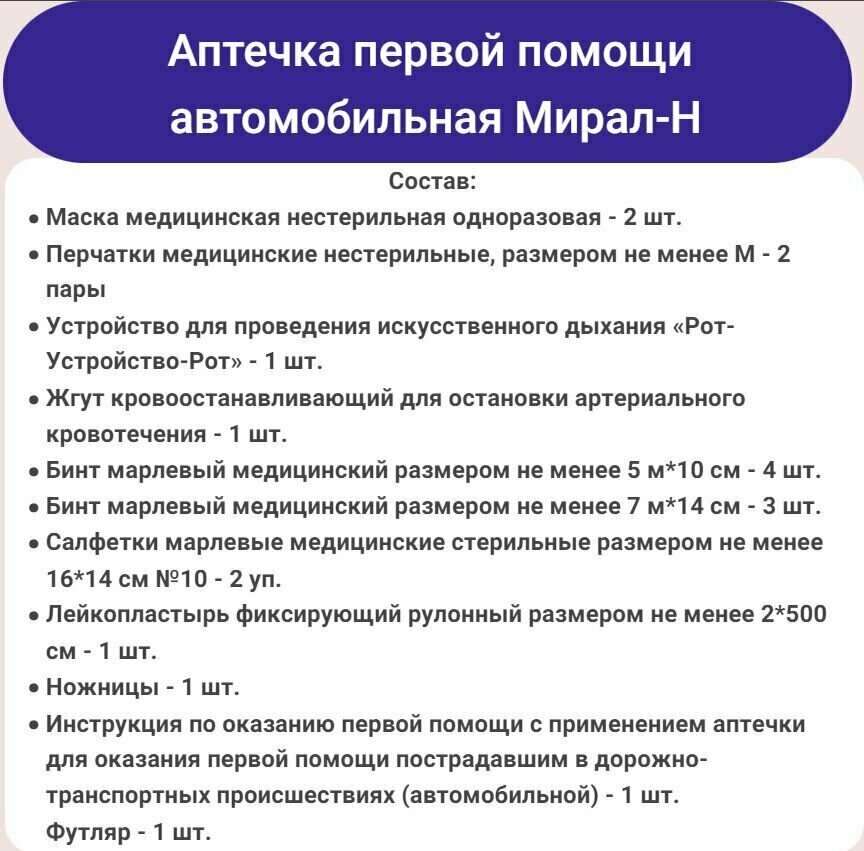 Аптечка первой помощи автомобильная Мирал-Н

Состав:

• Маска медицинская нестерильная одноразовая - 2 шт.
• Перчатки медицинские нестерильные, размером не менее М - 2 пары
• Устройство для проведения искусственного дыхания «Рот-Устройство-Рот» - 1 шт.
• Жгут кровоостанавливающий для остановки артериального кровотечения - 1 шт.
• Бинт марлевый медицинский размером не менее 5 м*10 см - 4 шт.
• Бинт марлевый медицинский размером не менее 7 м*14 см - 3 шт.
• Салфетки марлевые медицинские стерильные размером не менее 16*14 см №10 - 2 уп.
• Лейкопластырь фиксирующий рулонный размером не менее 2*500 см - 1 шт.
• Ножницы - 1 шт.
• Инструкция по оказанию первой помощи с применением аптечки для оказания первой помощи пострадавшим в дорожно-транспортных происшествиях (автомобильной) - 1 шт.
Футляр - 1 шт.